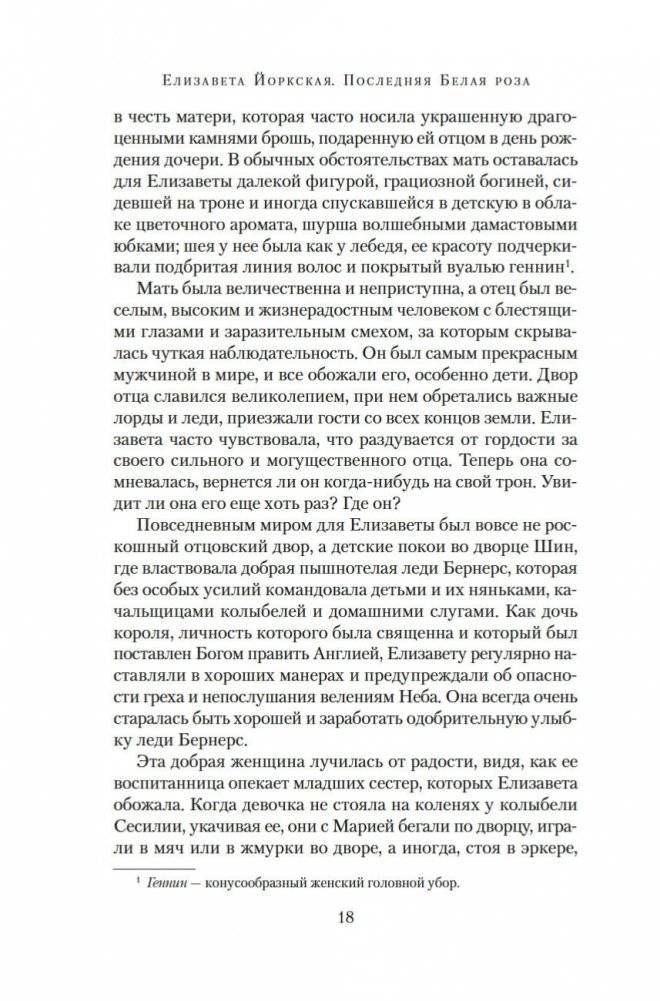 Елизавета Йоркская. Последняя Белая роза

в честь матери, которая часто носила украшенную драгоценными камнями брошь, подаренную ей отцом в день рождения дочери. В обычных обстоятельствах мать оставалась для Елизаветы далекой фигурой, грациозной богиней, сидевшей на троне и иногда спускавшейся в детскую в облаке цветочного аромата, шурша волшебными дамастовыми юбками; шея у нее была как у лебедя, ее красоту подчеркивали подбритая линия волос и покрытый вуалью геннин$^1$.

Мать была величественна и неприступна, а отец был веселым, высоким и жизнерадостным человеком с блестящими глазами и заразительным смехом, за которым скрывалась чуткая наблюдательность. Он был самым прекрасным мужчиной в мире, и все обожали его, особенно дети. Двор отца славился великолепием, при нем обретались важные лорды и леди, приезжали гости со всех концов земли. Елизавета часто чувствовала, что раздувается от гордости за своего сильного и могущественного отца. Теперь она сомневалась, вернется ли он когда-нибудь на свой трон. Увидит ли она его еще хоть раз? Где он?

Повседневным миром для Елизаветы был вовсе не роскошный отцовский двор, а детские покои во дворце Шин, где властвовала добрая пышнотелая леди Бернерс, которая без особых усилий командовала детьми и их няньками, качальщицами колыбелей и домашними слугами. Как дочь короля, личность которого была священна и который был поставлен Богом править Англией, Елизавету регулярно наставляли в хороших манерах и предупреждали об опасности греха и непослушания велениям Неба. Она всегда очень старалась быть хорошей и заработать одобрительную улыбку леди Бернерс.

Эта добрая женщина лучилась от радости, видя, как ее воспитанница опекает младших сестер, которых Елизавета обожала. Когда девочка не стояла на коленях у колыбели Сесилии, укачивая ее, они с Марией бегали по дворцу, играли в мяч или в жмурки во дворе, а иногда, стоя в эркере,

$^1$ Геннин — конусообразный женский головной убор.

18